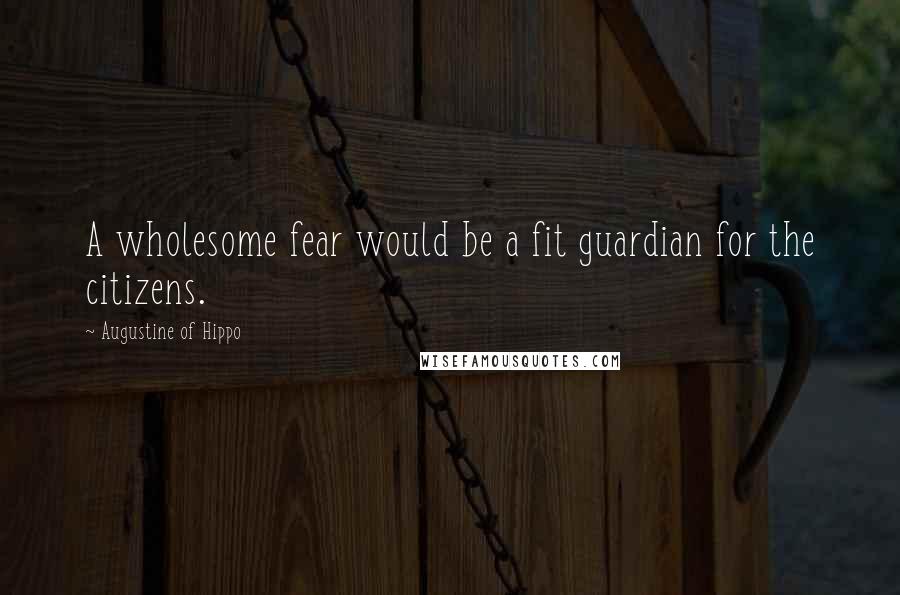 A wholesome fear would be a fit guardian for the citizens.

~ Augustine of Hippo

WISEFAMOUSQUOTES.COM